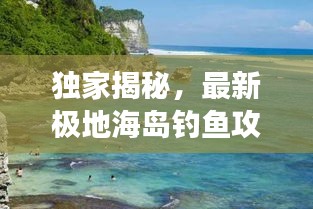 独家揭秘，最新极地海岛钓鱼攻